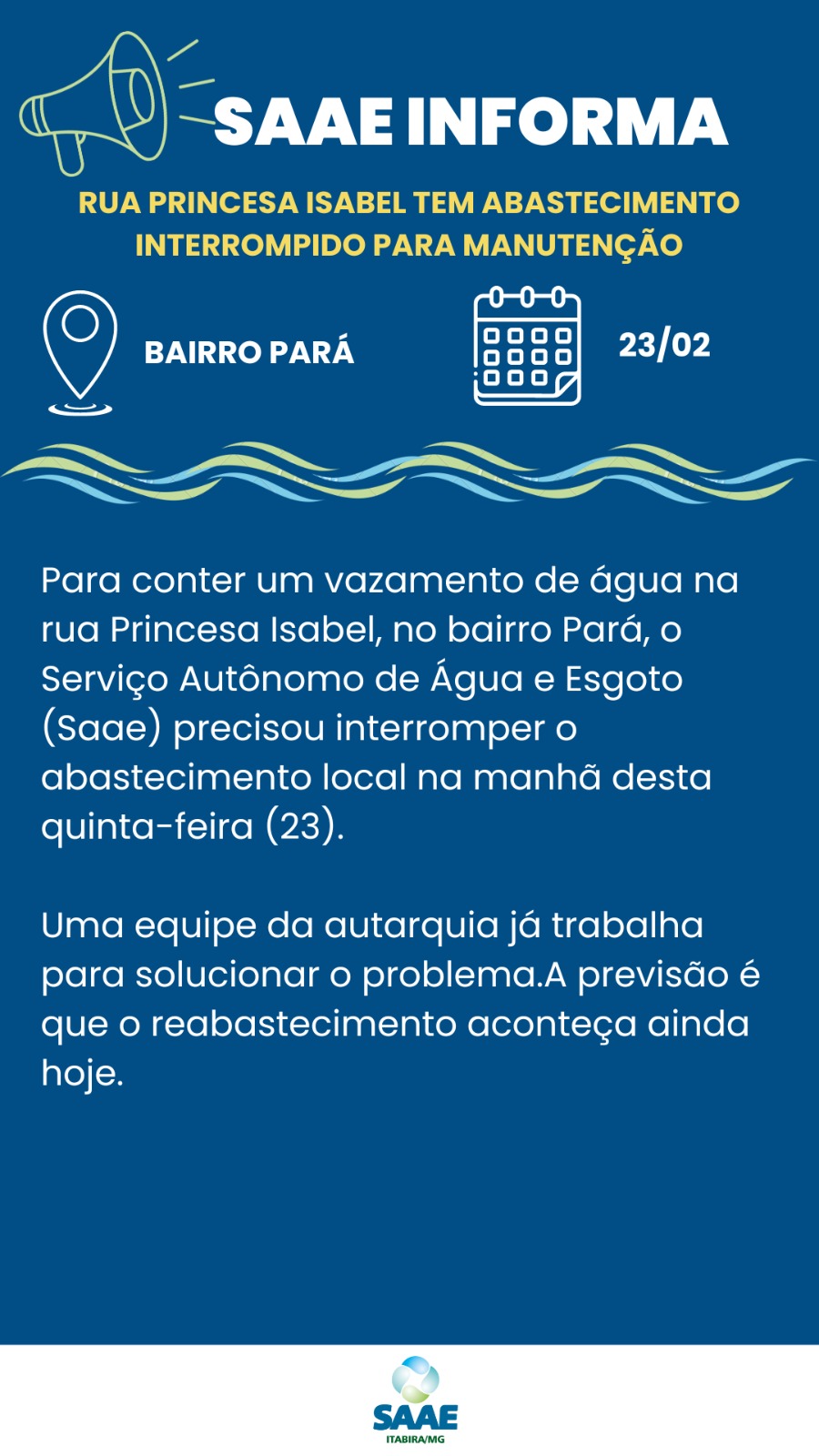 SAAE INFORMA

RUA PRINCESA ISABEL TEM ABASTECIMENTO INTERROMPIDO PARA MANUTENÇÃO

BAIRRO PARÁ

23/02

Para conter um vazamento de água na rua Princesa Isabel, no bairro Pará, o Serviço Autônomo de Água e Esgoto (Saae) precisou interromper o abastecimento local na manhã desta quinta-feira (23).

Uma equipe da autarquia já trabalha para solucionar o problema.A previsão é que o reabastecimento aconteça ainda hoje.

SAAE
ITABIRA/MG